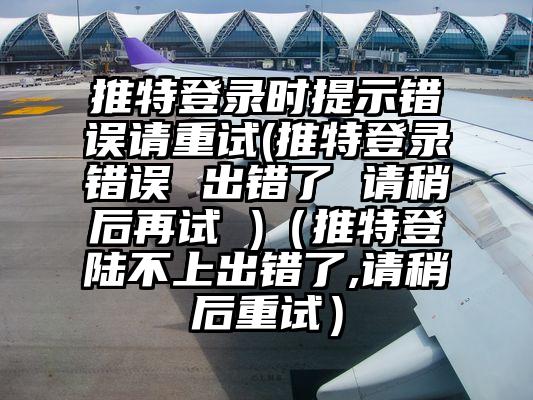 推特登录时提示错误请重试(推特登录错误 出错了 请稍后再试 )（推特登陆不上出错了,请稍后重试）